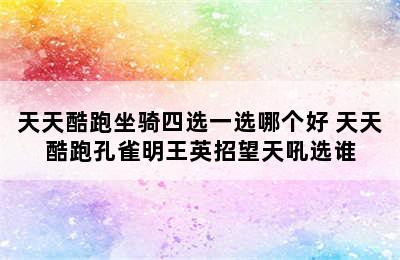 天天酷跑坐骑四选一选哪个好 天天酷跑孔雀明王英招望天吼选谁